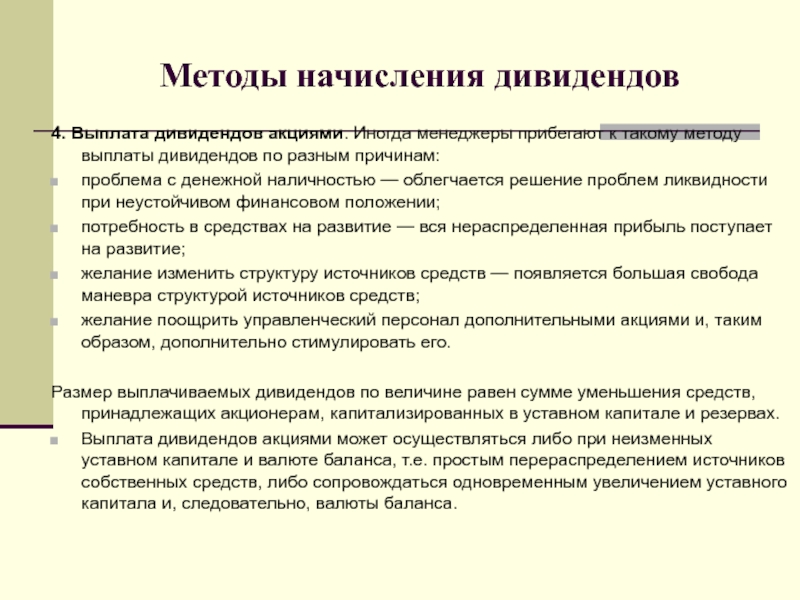 Методы начисления дивидендов

4. Выплата дивидендов акциями. Иногда менеджеры прибегают к такому методу выплаты дивидендов по разным причинам:

проблема с денежной наличностью — облегчается решение проблем ликвидности при неустойчивом финансовом положении;

потребность в средствах на развитие — вся нераспределенная прибыль поступает на развитие;

желание изменить структуру источников средств — появляется большая свобода маневра структурой источников средств;

желание поощрить управленческий персонал дополнительными акциями и, таким образом, дополнительно стимулировать его.

Размер выплачиваемых дивидендов по величине равен сумме уменьшения средств, принадлежащих акционерам, капитализированных в уставном капитале и резервах.

Выплата дивидендов акциями может осуществляться либо при неизменных уставном капитале и валюте баланса, т.е. простым перераспределением источников собственных средств, либо сопровождаться одновременным увеличением уставного капитала и, следовательно, валюты баланса.